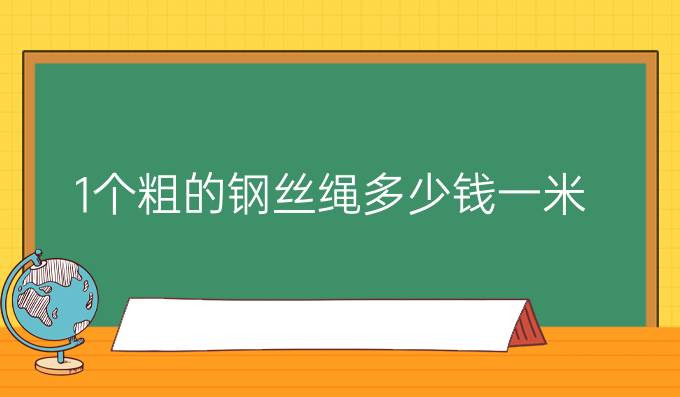 1个粗的钢丝绳多少钱一米